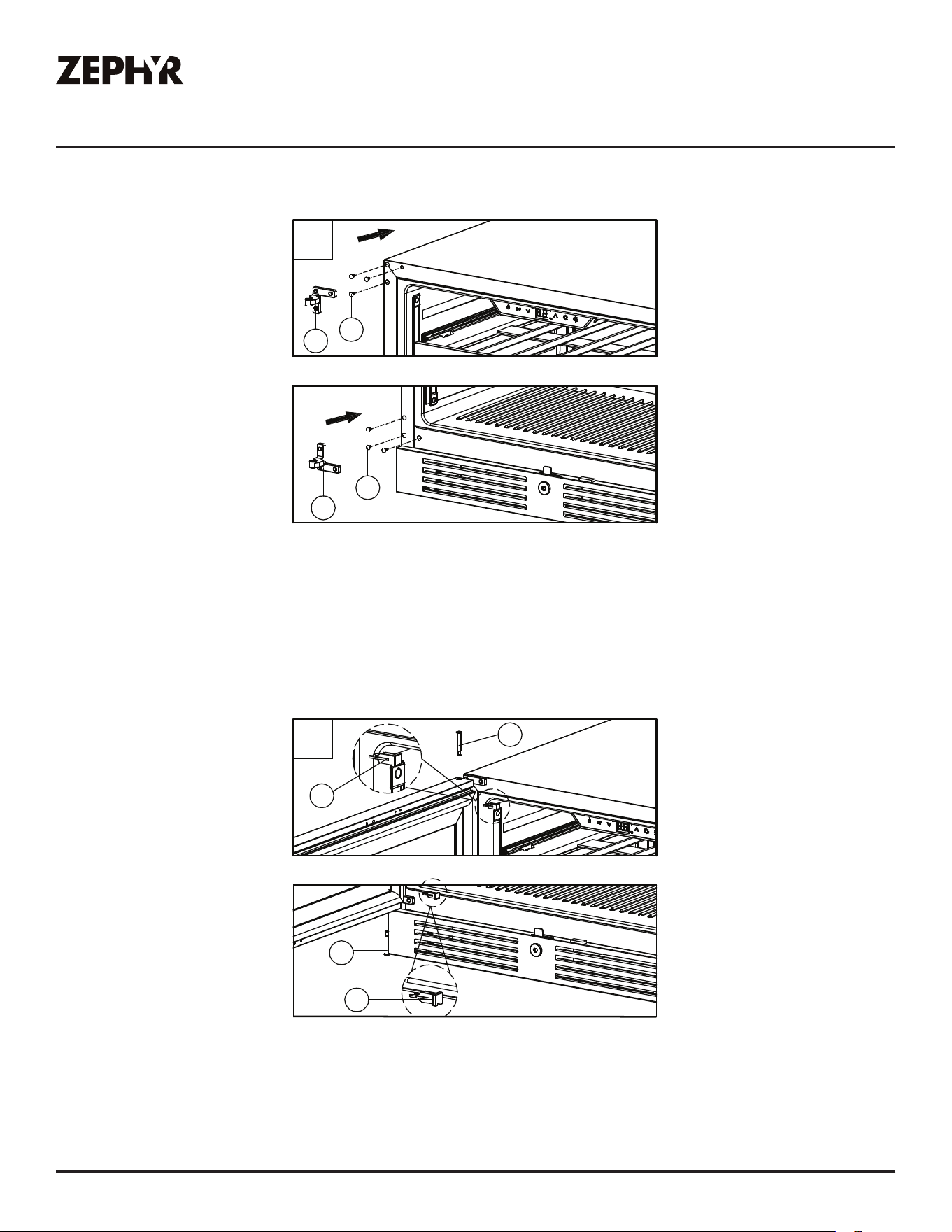 ZEPHYR